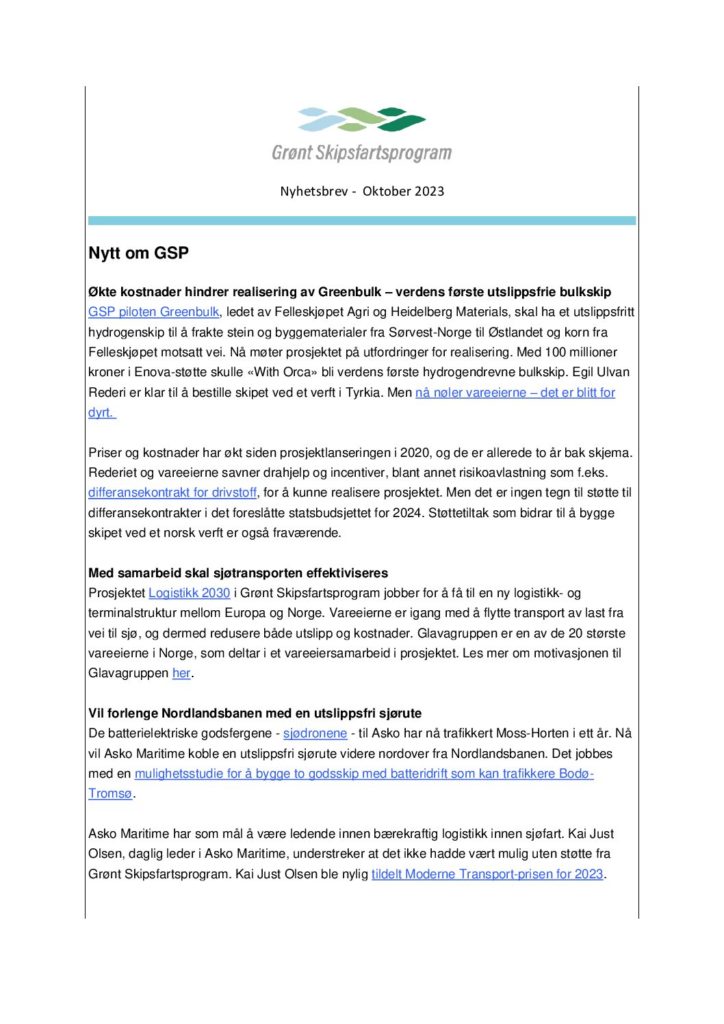 Grønt Skipsfartsprogram

Nyhetsbrev - Oktober 2023

Nytt om GSP

Økte kostnader hindrer realisering av Greenbulk – verdens første utslippsfrie bulkskip
GSP piloten Greenbulk, ledet av Felleskjøpet Agri og Heidelberg Materials, skal ha et utslippsfritt hydrogenskip til å frakte stein og byggematerialer fra Sørvest-Norge til Østlandet og korn fra Felleskjøpet motsatt vei. Nå møter prosjektet på utfordringer for realisering. Med 100 millioner kroner i Enova-støtte skulle «With Orca» bli verdens første hydrogendrevne bulkskip. Egil Ulvan Rederi er klar til å bestille skipet ved et verft i Tyrkia. Men nå nøler vareeierne – det er blitt for dyrt.

Priser og kostnader har økt siden prosjektlanseringen i 2020, og de er allerede to år bak skjema. Rederiet og vareeierne savner drahjelp og incentiver, blant annet risikoavlastning som f.eks. differansekontrakt for drivstoff, for å kunne realisere prosjektet. Men det er ingen tegn til støtte til differansekontrakter i det foreslåtte statsbudsjettet for 2024. Støttetiltak som bidrar til å bygge skipet ved et norsk verft er også fraværende.

Med samarbeid skal sjøtransporten effektiviseres
Prosjektet Logistikk 2030 i Grønt Skipsfartsprogram jobber for å få til en ny logistikk- og terminalstruktur mellom Europa og Norge. Vareeierne er igang med å flytte transport av last fra vei til sjø, og dermed redusere både utslipp og kostnader. Glavagruppen er en av de 20 største vareeierne i Norge, som deltar i et vareeiersamarbeid i prosjektet. Les mer om motivasjonen til Glavagruppen her.

Vil forlenge Nordlandsbanen med en utslippsfri sjørute
De batterielektriske godsfergene - sjødronene - til Asko har nå trafikkert Moss-Horten i ett år. Nå vil Asko Maritime koble en utslippsfri sjørute videre nordover fra Nordlandsbanen. Det jobbes med en mulighetsstudie for å bygge to godsskip med batteridrift som kan trafikkere Bodø-Tromsø.

Asko Maritime har som mål å være ledende innen bærekraftig logistikk innen sjøfart. Kai Just Olsen, daglig leder i Asko Maritime, understreker at det ikke hadde vært mulig uten støtte fra Grønt Skipsfartsprogram. Kai Just Olsen ble nylig tildelt Moderne Transport-prisen for 2023.